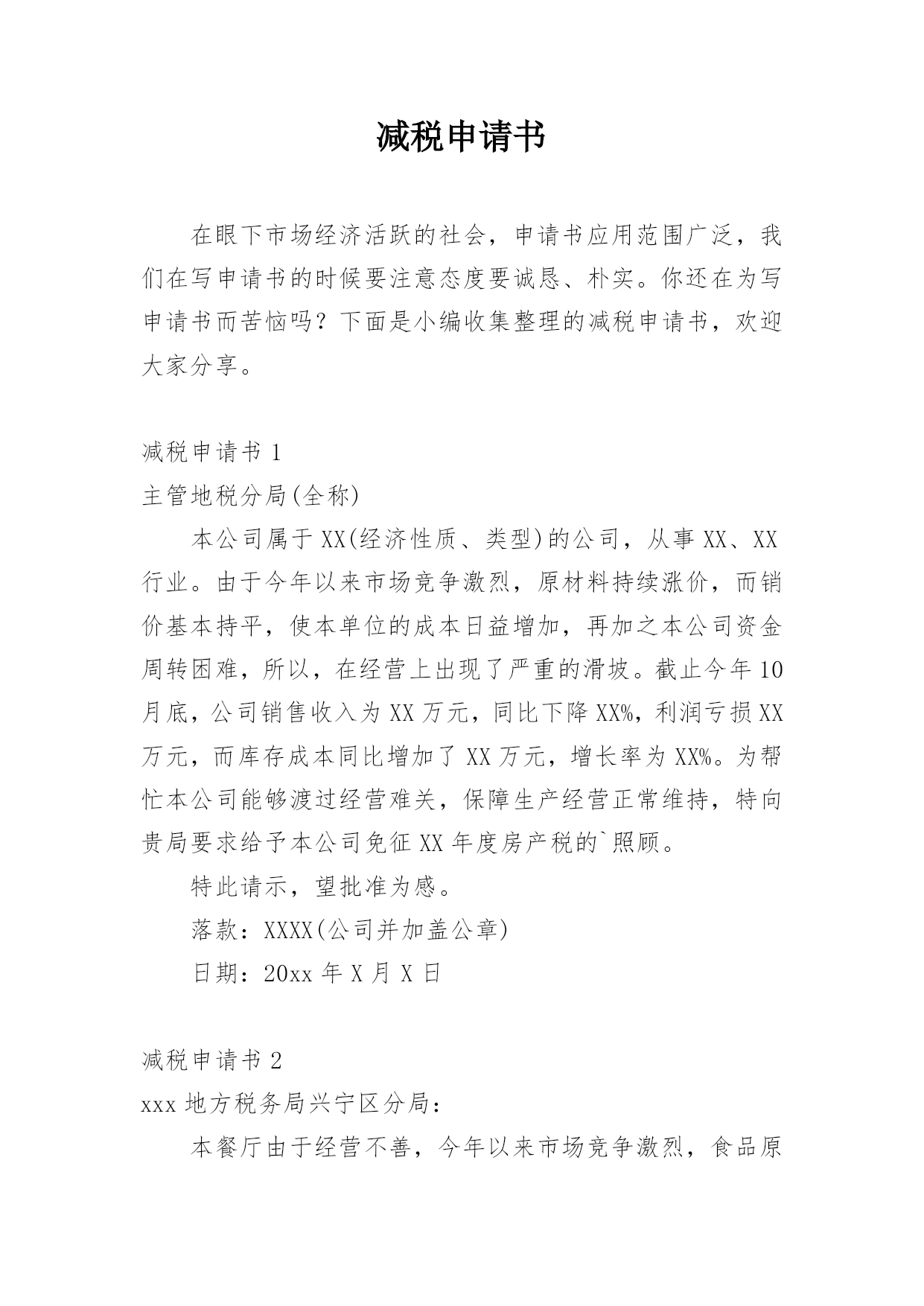 减税申请书

在眼下市场经济活跃的社会，申请书应用范围广泛，我们在写申请书的时候要注意态度要诚恳、朴实。你还在为写申请书而苦恼吗？下面是小编收集整理的减税申请书，欢迎大家分享。

减税申请书 1

主管地税分局(全称)

本公司属于 XX(经济性质、类型)的公司，从事 XX、XX 行业。由于今年以来市场竞争激烈，原材料持续涨价，而销价基本持平，使本单位的成本日益增加，再加之本公司资金周转困难，所以，在经营上出现了严重的滑坡。截止今年 10 月底，公司销售收入为 XX 万元，同比下降 XX%，利润亏损 XX 万元，而库存成本同比增加了 XX 万元，增长率为 XX%。为帮忙本公司能够渡过经营难关，保障生产经营正常维持，特向贵局要求给予本公司免征 XX 年度房产税的`照顾。

特此请示，望批准为感。

落款：XXXX(公司并加盖公章)

日期：20xx 年 X 月 X 日

减税申请书 2

xxx 地方税务局兴宁区分局：

本餐厅由于经营不善，今年以来市场竞争激烈，食品原